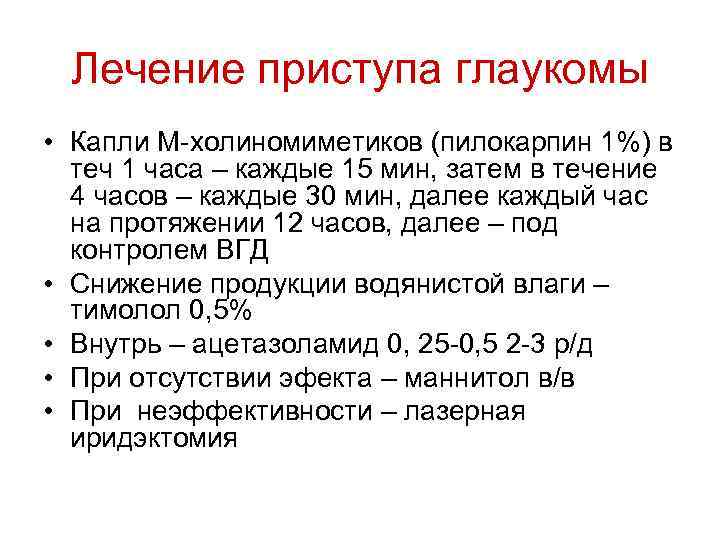 Лечение приступа глаукомы

• Капли М-холиномиметиков (пилокарпин 1%) в теч 1 часа – каждые 15 мин, затем в течение 4 часов – каждые 30 мин, далее каждый час на протяжении 12 часов, далее – под контролем ВГД
• Снижение продукции водянистой влаги – тимолол 0,5%
• Внутрь – ацетазоламид 0, 25-0,5 2-3 р/д
• При отсутствии эфекта – маннитол в/в
• При неэффективности – лазерная иридэктомия